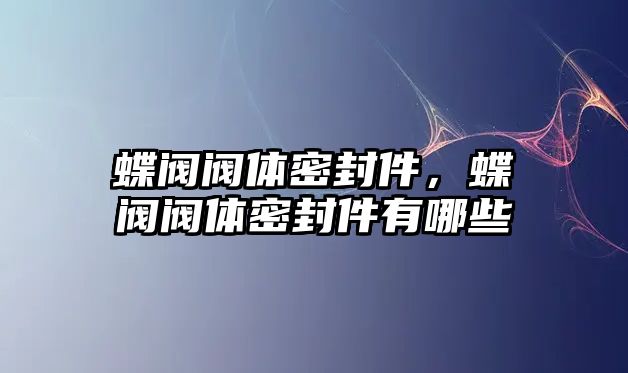 蝶阀阀体密封件，蝶阀阀体密封件有哪些